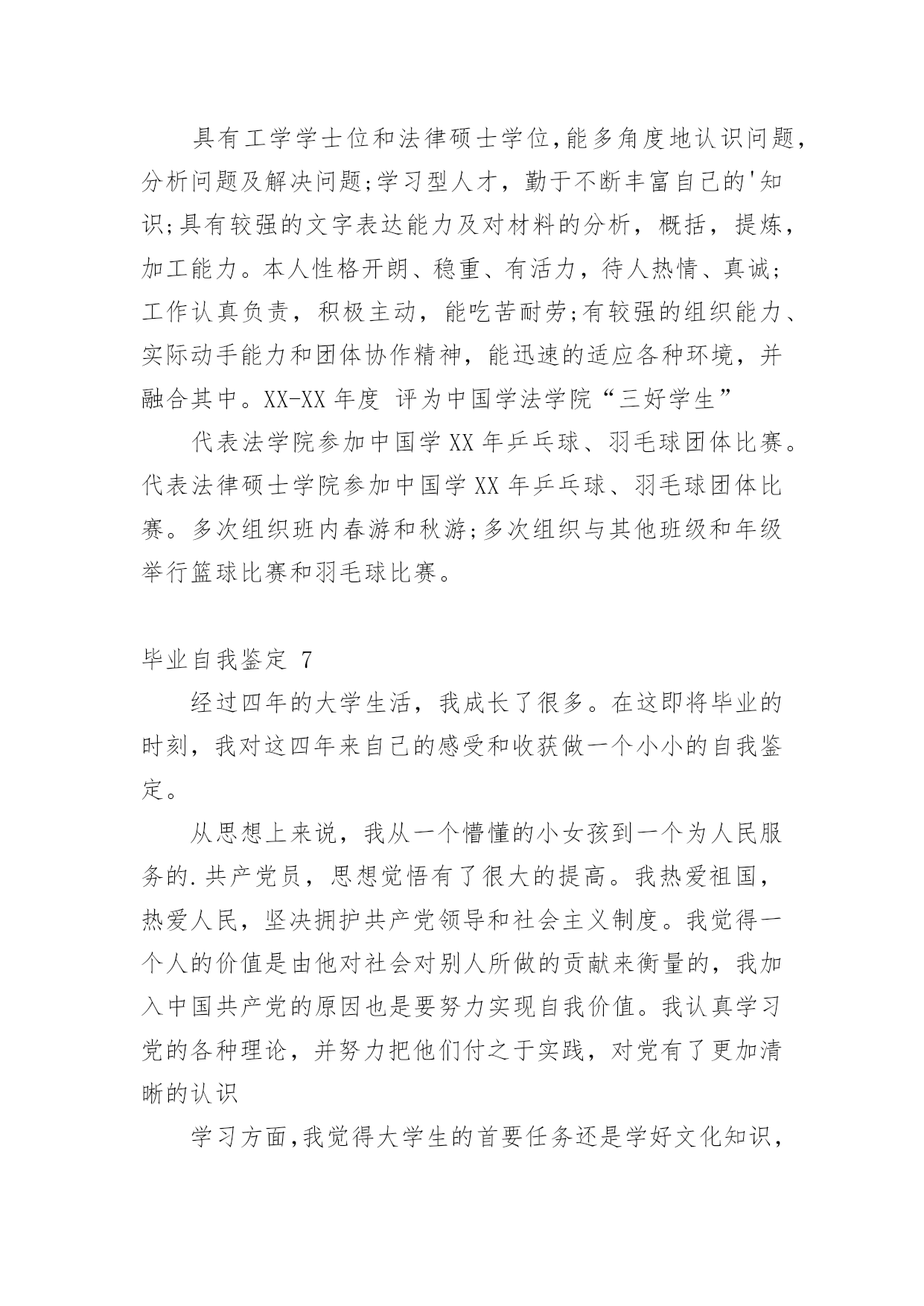 具有工学学士位和法律硕士学位,能多角度地认识问题,分析问题及解决问题;学习型人才，勤于不断丰富自己的'知识;具有较强的文字表达能力及对材料的分析，概括，提炼，加工能力。本人性格开朗、稳重、有活力，待人热情、真诚;工作认真负责，积极主动，能吃苦耐劳;有较强的组织能力、实际动手能力和团体协作精神，能迅速的适应各种环境，并融合其中。XX-XX 年度 评为中国学法学院“三好学生”

代表法学院参加中国学 XX 年乒乓球、羽毛球团体比赛。代表法律硕士学院参加中国学 XX 年乒乓球、羽毛球团体比赛。多次组织班内春游和秋游;多次组织与其他班级和年级举行篮球比赛和羽毛球比赛。

毕业自我鉴定 7

经过四年的大学生活，我成长了很多。在这即将毕业的时刻，我对这四年来自己的感受和收获做一个小小的自我鉴定。

从思想上来说，我从一个懵懂的小女孩到一个为人民服务的.共产党员，思想觉悟有了很大的提高。我热爱祖国，热爱人民，坚决拥护共产党领导和社会主义制度。我觉得一个人的价值是由他对社会对别人所做的贡献来衡量的，我加入中国共产党的原因也是要努力实现自我价值。我认真学习党的各种理论，并努力把他们付之于实践，对党有了更加清晰的认识

学习方面,我觉得大学生的首要任务还是学好文化知识，